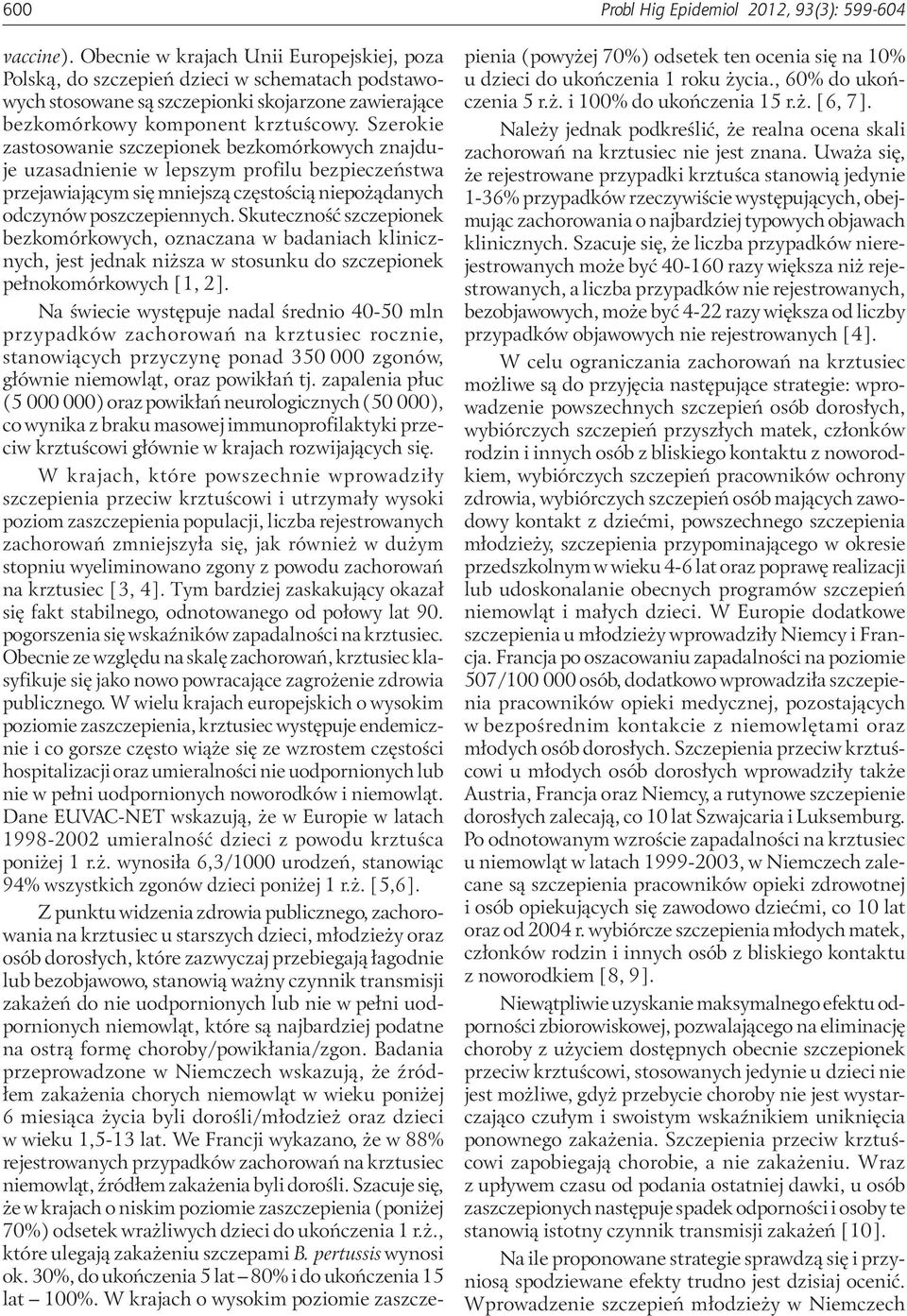 600

Probl Hig Epidemiol 2012, 93(3): 599-604

vaccine). Obecnie w krajach Unii Europejskiej, poza Polską, do szczepień dzieci w schematach podstawowych stosowane są szczepionki skojarzone zawierające bezkomórkowy komponent krztuścowy. Szerokie zastosowanie szczepionek bezkomórkowych znajduje uzasadnienie w lepszym profilu bezpieczeństwa przejawiającym się mniejszą częstością niepożądanych odczynów poszczepiennych. Skuteczność szczepionek bezkomórkowych, oznaczana w badaniach klinicznych, jest jednak niższa w stosunku do szczepionek pełnokomórkowych [1, 2].

Na świecie występuje nadal średnio 40-50 mln przypadków zachorowań na krztusiec rocznie, stanowiących przyczynę ponad 350 000 zgonów, głównie niemowląt, oraz powikłań tj. zapalenia płuc (5 000 000) oraz powikłań neurologicznych (50 000), co wynika z braku masowej immunoprofilaktyki przeciw krztuścowi głównie w krajach rozwijających się.

W krajach, które powszechnie wprowadziły szczepienia przeciw krztuścowi i utrzymały wysoki poziom zaszczepienia populacji, liczba rejestrowanych zachorowań zmniejszyła się, jak również w dużym stopniu wyeliminowano zgony z powodu zachorowań na krztusiec [3, 4]. Tym bardziej zaskakujący okazał się fakt stabilnego, odnotowanego od połowy lat 90. pogorszenia się wskaźników zapadalności na krztusiec. Obecnie ze względu na skalę zachorowań, krztusiec klasyfikuje się jako nowo powracające zagrożenie zdrowia publicznego. W wielu krajach europejskich o wysokim poziomie zaszczepienia, krztusiec występuje endemicznie i co gorsze często wiąże się ze wzrostem częstości hospitalizacji oraz umieralności nie uodpornionych lub nie w pełni uodpornionych noworodków i niemowląt. Dane EUVAC-NET wskazują, że w Europie w latach 1998-2002 umieralność dzieci z powodu krztuśca poniżej 1 r.ż. wynosiła 6,3/1000 urodzeń, stanowiąc 94% wszystkich zgonów dzieci poniżej 1 r.ż. [5,6].

Z punktu widzenia zdrowia publicznego, zachorowania na krztusiec u starszych dzieci, młodzieży oraz osób dorosłych, które zazwyczaj przebiegają łagodnie lub bezobjawowo, stanowią ważny czynnik transmisji zakażeń do nie uodpornionych lub nie w pełni uodpornionych niemowląt, które są najbardziej podatne na ostrą formę choroby/powikłania/zgon. Badania przeprowadzone w Niemczech wskazują, że źródłem zakażenia chorych niemowląt w wieku poniżej 6 miesiąca życia byli dorośli/młodzież oraz dzieci w wieku 1,5-13 lat. We Francji wykazano, że w 88% rejestrowanych przypadków zachorowań na krztusiec niemowląt, źródłem zakażenia byli dorośli. Szacuje się, że w krajach o niskim poziomie zaszczepienia (poniżej 70%) odsetek wrażliwych dzieci do ukończenia 1 r.ż., które ulegają zakażeniu szczepami B. pertussis wynosi ok. 30%, do ukończenia 5 lat – 80% i do ukończenia 15 lat – 100%. W krajach o wysokim poziomie zaszczepienia (powyżej 70%) odsetek ten ocenia się na 10% u dzieci do ukończenia 1 roku życia., 60% do ukończenia 5 r.ż. i 100% do ukończenia 15 r.ż. [6, 7].

Należy jednak podkreślić, że realna ocena skali zachorowań na krztusiec nie jest znana. Uważa się, że rejestrowane przypadki krztuśca stanowią jedynie 1-36% przypadków rzeczywiście występujących, obejmując zachorowania o najbardziej typowych objawach klinicznych. Szacuje się, że liczba przypadków nierejestrowanych może być 40-160 razy większa niż rejestrowanych, a liczba przypadków nie rejestrowanych, bezobjawowych, może być 4-22 razy większa od liczby przypadków objawowych nie rejestrowanych [4].

W celu ograniczania zachorowań na krztusiec możliwe są do przyjęcia następujące strategie: wprowadzenie powszechnych szczepień osób dorosłych, wybiórczych szczepień przyszłych matek, członków rodzin i innych osób z bliskiego kontaktu z noworodkiem, wybiórczych szczepień pracowników ochrony zdrowia, wybiórczych szczepień osób mających zawodowy kontakt z dziećmi, powszechnego szczepienia młodzieży, szczepienia przypominającego w okresie przedszkolnym w wieku 4-6 lat oraz poprawę realizacji lub udoskonalanie obecnych programów szczepień niemowląt i małych dzieci. W Europie dodatkowe szczepienia u młodzieży wprowadziły Niemcy i Francja. Francja po oszacowaniu zapadalności na poziomie 507/100 000 osób, dodatkowo wprowadziła szczepienia pracowników opieki medycznej, pozostających w bezpośrednim kontakcie z niemowlętami oraz młodych osób dorosłych. Szczepienia przeciw krztuścowi u młodych osób dorosłych wprowadziły także Austria, Francja oraz Niemcy, a rutynowe szczepienie dorosłych zalecają, co 10 lat Szwajcaria i Luksemburg. Po odnotowanym wzroście zapadalności na krztusiec u niemowląt w latach 1999-2003, w Niemczech zalecane są szczepienia pracowników opieki zdrowotnej i osób opiekujących się zawodowo dziećmi, co 10 lat oraz od 2004 r. wybiórcze szczepienia młodych matek, członków rodzin i innych osób z bliskiego kontaktu z noworodkiem [8, 9].

Niewątpliwie uzyskanie maksymalnego efektu odporności zbiorowiskowej, pozwalającego na eliminację choroby z użyciem dostępnych obecnie szczepionek przeciw krztuścowi, stosowanych jedynie u dzieci nie jest możliwe, gdyż przebycie choroby nie jest wystarczająco czułym i swoistym wskaźnikiem uniknięcia ponownego zakażenia. Szczepienia przeciw krztuścowi zapobiegają chorobie, a nie zakażeniu. Wraz z upływem czasu od podania ostatniej dawki, u osób zaszczepionych następuje spadek odporności i osoby te stanowią istotny czynnik transmisji zakażeń [10].

Na ile proponowane strategie sprawdzą się i przyniosą spodziewane efekty trudno jest dzisiaj ocenić. Wprowadzenie szczepień młodzieży w Niemczech